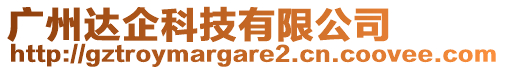 广州达企科技有限公司
http://gztroymargare2.cn.coovee.com